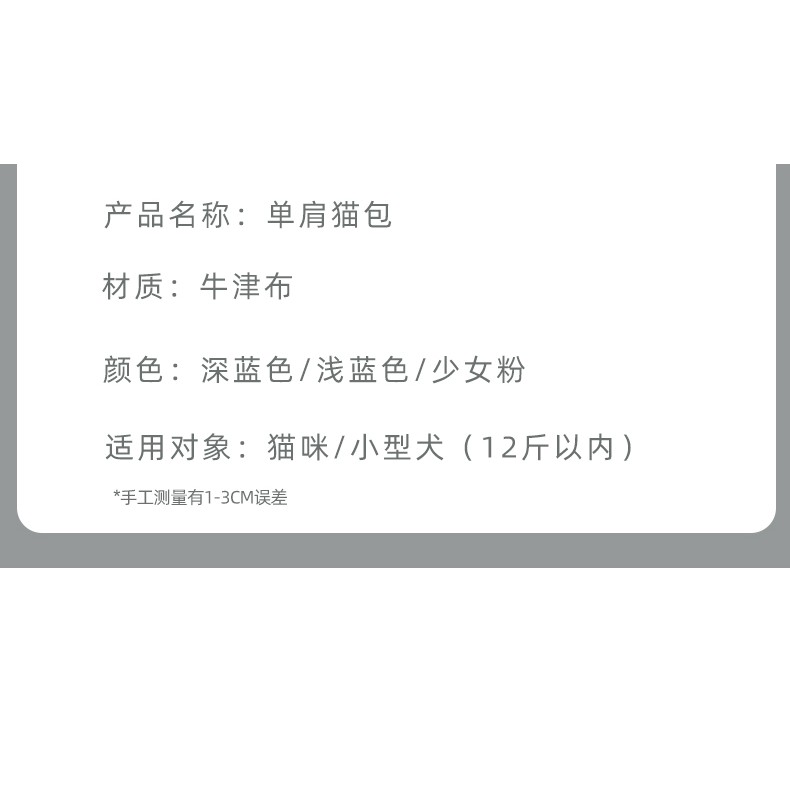 产品名称：单肩猫包

材质：牛津布

颜色：深蓝色/浅蓝色/少女粉

适用对象：猫咪/小型犬（12斤以内）

*手工测量有1-3CM误差